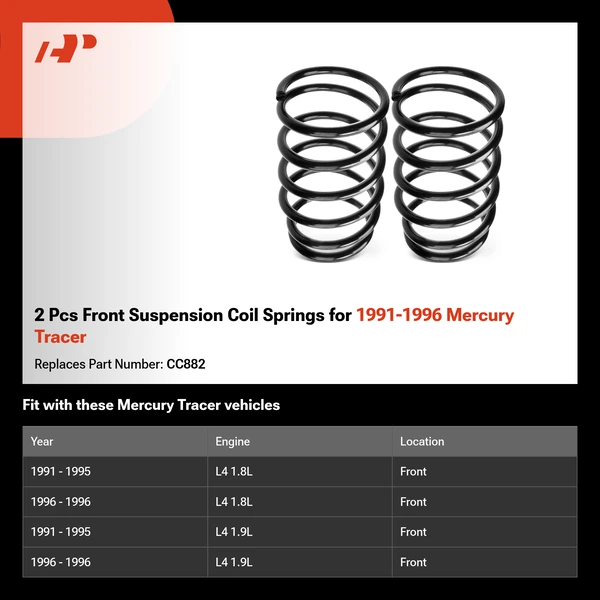 2 Pcs Front Suspension Coil Springs for 1991-1996 Mercury Tracer

Replaces Part Number: CC882

Fit with these Mercury Tracer vehicles

| Year | Engine | Location |
|---|---|---|
| 1991 - 1995 | L4 1.8L | Front |
| 1996 - 1996 | L4 1.8L | Front |
| 1991 - 1995 | L4 1.9L | Front |
| 1996 - 1996 | L4 1.9L | Front |